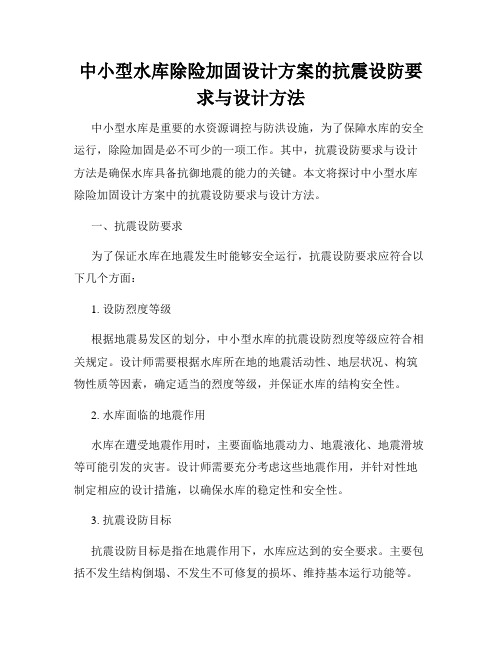 中小型水库除险加固设计方案的抗震设防要求与设计方法

中小型水库是重要的水资源调控与防洪设施，为了保障水库的安全运行，除险加固是必不可少的一项工作。其中，抗震设防要求与设计方法是确保水库具备抗御地震的能力的关键。本文将探讨中小型水库除险加固设计方案中的抗震设防要求与设计方法。

一、抗震设防要求

为了保证水库在地震发生时能够安全运行，抗震设防要求应符合以下几个方面：

1. 设防烈度等级

根据地震易发区的划分，中小型水库的抗震设防烈度等级应符合相关规定。设计师需要根据水库所在地的地震活动性、地层状况、构筑物性质等因素，确定适当的烈度等级，并保证水库的结构安全性。

2. 水库面临的地震作用

水库在遭受地震作用时，主要面临地震动力、地震液化、地震滑坡等可能引发的灾害。设计师需要充分考虑这些地震作用，并针对性地制定相应的设计措施，以确保水库的稳定性和安全性。

3. 抗震设防目标

抗震设防目标是指在地震作用下，水库应达到的安全要求。主要包括不发生结构倒塌、不发生不可修复的损坏、维持基本运行功能等。